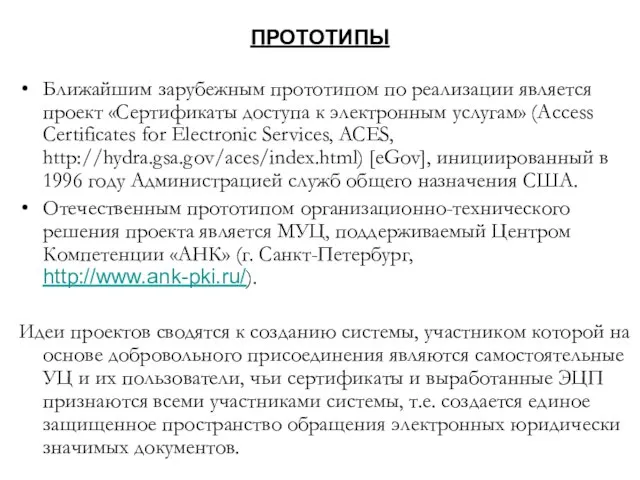 ПРОТОТИПЫ

• Ближайшим зарубежным прототипом по реализации является проект «Сертификаты доступа к электронным услугам» (Access Certificates for Electronic Services, ACES, http://hydra.gsa.gov/aces/index.html) [eGov], инициированный в 1996 году Администрацией служб общего назначения США.

• Отечественным прототипом организационно-технического решения проекта является МУЦ, поддерживаемый Центром Компетенции «АНК» (г. Санкт-Петербург, http://www.ank-pki.ru/).

Идеи проектов сводятся к созданию системы, участником которой на основе добровольного присоединения являются самостоятельные УЦ и их пользователи, чьи сертификаты и выработанные ЭЦП признаются всеми участниками системы, т.е. создается единое защищенное пространство обращения электронных юридически значимых документов.